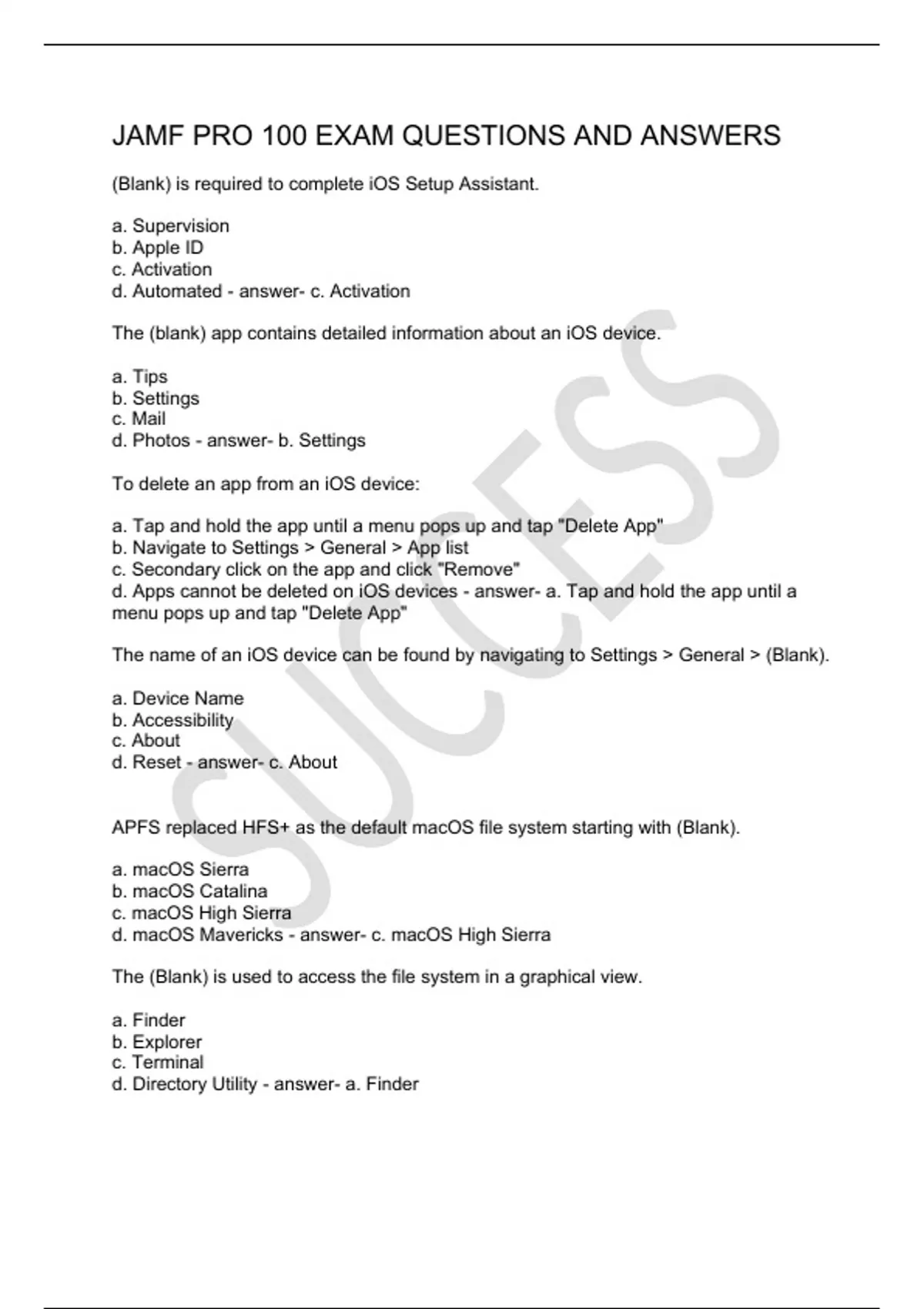 JAMF PRO 100 EXAM QUESTIONS AND ANSWERS

(Blank) is required to complete iOS Setup Assistant.

a. Supervision
b. Apple ID
c. Activation
d. Automated - answer- c. Activation

The (blank) app contains detailed information about an iOS device.

a. Tips
b. Settings
c. Mail
d. Photos - answer- b. Settings

To delete an app from an iOS device:

a. Tap and hold the app until a menu pops up and tap "Delete App"
b. Navigate to Settings > General > App list
c. Secondary click on the app and click "Remove"
d. Apps cannot be deleted on iOS devices - answer- a. Tap and hold the app until a menu pops up and tap "Delete App"

The name of an iOS device can be found by navigating to Settings > General > (Blank).

a. Device Name
b. Accessibility
c. About
d. Reset - answer- c. About

APFS replaced HFS+ as the default macOS file system starting with (Blank).

a. macOS Sierra
b. macOS Catalina
c. macOS High Sierra
d. macOS Mavericks - answer- c. macOS High Sierra

The (Blank) is used to access the file system in a graphical view.

a. Finder
b. Explorer
c. Terminal
d. Directory Utility - answer- a. Finder

SUCCESS